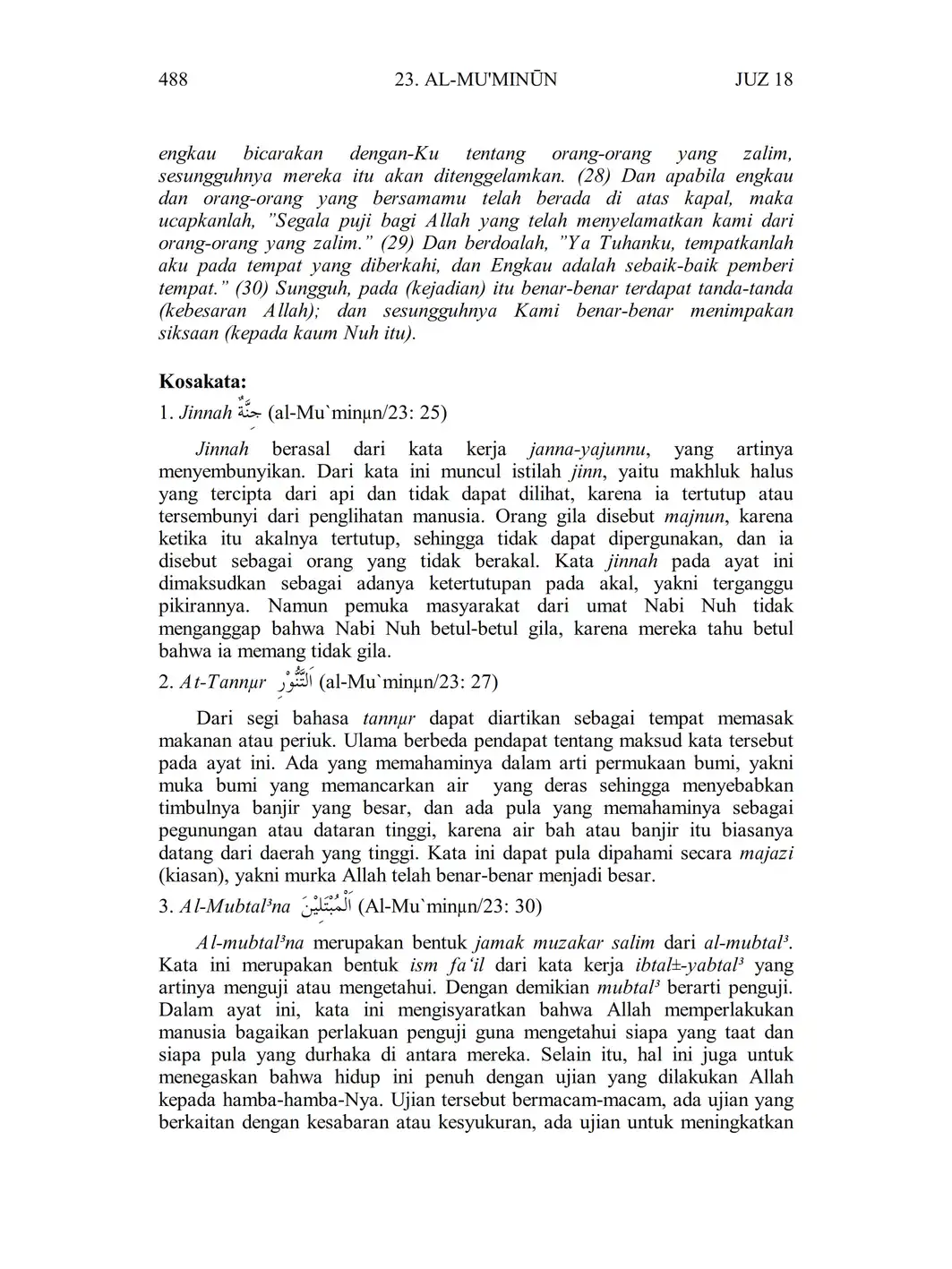 488 23. AL-MU'MINŪN JUZ 18

engkau bicarakan dengan-Ku tentang orang-orang yang zalim, sesungguhnya mereka itu akan ditenggelamkan. (28) Dan apabila engkau dan orang-orang yang bersamamu telah berada di atas kapal, maka ucapkanlah, "Segala puji bagi Allah yang telah menyelamatkan kami dari orang-orang yang zalim." (29) Dan berdoalah, "Ya Tuhanku, tempatkanlah aku pada tempat yang diberkahi, dan Engkau adalah sebaik-baik pemberi tempat." (30) Sungguh, pada (kejadian) itu benar-benar terdapat tanda-tanda (kebesaran Allah); dan sesungguhnya Kami benar-benar menimpakan siksaan (kepada kaum Nuh itu).

Kosakata:

1. Jinnah جِنَّةٌ (al-Mu`minµn/23: 25)

Jinnah berasal dari kata kerja janna-yajunnu, yang artinya menyembunyikan. Dari kata ini muncul istilah jinn, yaitu makhluk halus yang tercipta dari api dan tidak dapat dilihat, karena ia tertutup atau tersembunyi dari penglihatan manusia. Orang gila disebut majnun, karena ketika itu akalnya tertutup, sehingga tidak dapat dipergunakan, dan ia disebut sebagai orang yang tidak berakal. Kata jinnah pada ayat ini dimaksudkan sebagai adanya ketertutupan pada akal, yakni terganggu pikirannya. Namun pemuka masyarakat dari umat Nabi Nuh tidak menganggap bahwa Nabi Nuh betul-betul gila, karena mereka tahu betul bahwa ia memang tidak gila.

2. At-Tannµr اَلتَّنُّوْرِ (al-Mu`minµn/23: 27)

Dari segi bahasa tannµr dapat diartikan sebagai tempat memasak makanan atau periuk. Ulama berbeda pendapat tentang maksud kata tersebut pada ayat ini. Ada yang memahaminya dalam arti permukaan bumi, yakni muka bumi yang memancarkan air yang deras sehingga menyebabkan timbulnya banjir yang besar, dan ada pula yang memahaminya sebagai pegunungan atau dataran tinggi, karena air bah atau banjir itu biasanya datang dari daerah yang tinggi. Kata ini dapat pula dipahami secara majazi (kiasan), yakni murka Allah telah benar-benar menjadi besar.

3. Al-Mubtal³na اَلْمُبْتَلِيْنَ (Al-Mu`minµn/23: 30)

Al-mubtal³na merupakan bentuk jamak muzakar salim dari al-mubtal³. Kata ini merupakan bentuk ism fa'il dari kata kerja ibtal±-yabtal³ yang artinya menguji atau mengetahui. Dengan demikian mubtal³ berarti penguji. Dalam ayat ini, kata ini mengisyaratkan bahwa Allah memperlakukan manusia bagaikan perlakuan penguji guna mengetahui siapa yang taat dan siapa pula yang durhaka di antara mereka. Selain itu, hal ini juga untuk menegaskan bahwa hidup ini penuh dengan ujian yang dilakukan Allah kepada hamba-hamba-Nya. Ujian tersebut bermacam-macam, ada ujian yang berkaitan dengan kesabaran atau kesyukuran, ada ujian untuk meningkatkan